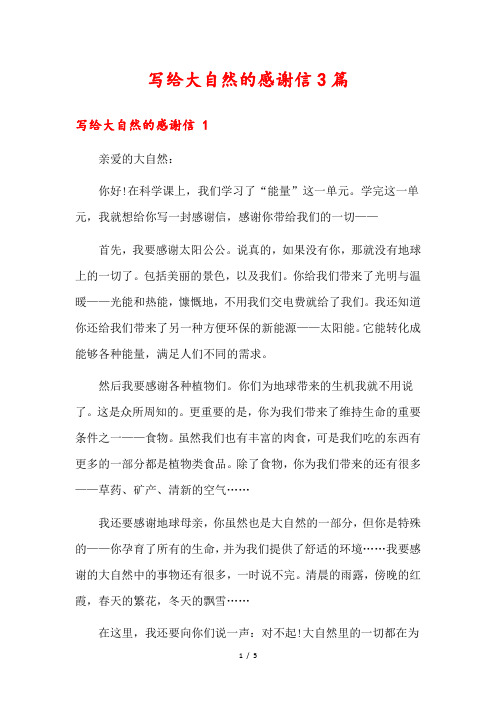 写给大自然的感谢信3篇

写给大自然的感谢信 1

亲爱的大自然：

你好!在科学课上，我们学习了“能量”这一单元。学完这一单元，我就想给你写一封感谢信，感谢你带给我们的一切——

首先，我要感谢太阳公公。说真的，如果没有你，那就没有地球上的一切了。包括美丽的景色，以及我们。你给我们带来了光明与温暖——光能和热能，慷慨地，不用我们交电费就给了我们。我还知道你还给我们带来了另一种方便环保的新能源——太阳能。它能转化成能够各种能量，满足人们不同的需求。

然后我要感谢各种植物们。你们为地球带来的生机我就不用说了。这是众所周知的。更重要的是，你为我们带来了维持生命的重要条件之一——食物。虽然我们也有丰富的肉食，可是我们吃的东西有更多的一部分都是植物类食品。除了食物，你为我们带来的还有很多——草药、矿产、清新的空气……

我还要感谢地球母亲，你虽然也是大自然的一部分，但你是特殊的——你孕育了所有的生命，并为我们提供了舒适的环境……我要感谢的大自然中的事物还有很多，一时说不完。清晨的雨露，傍晚的红霞，春天的繁花，冬天的飘雪……

在这里，我还要向你们说一声：对不起!大自然里的一切都在为

1 / 5